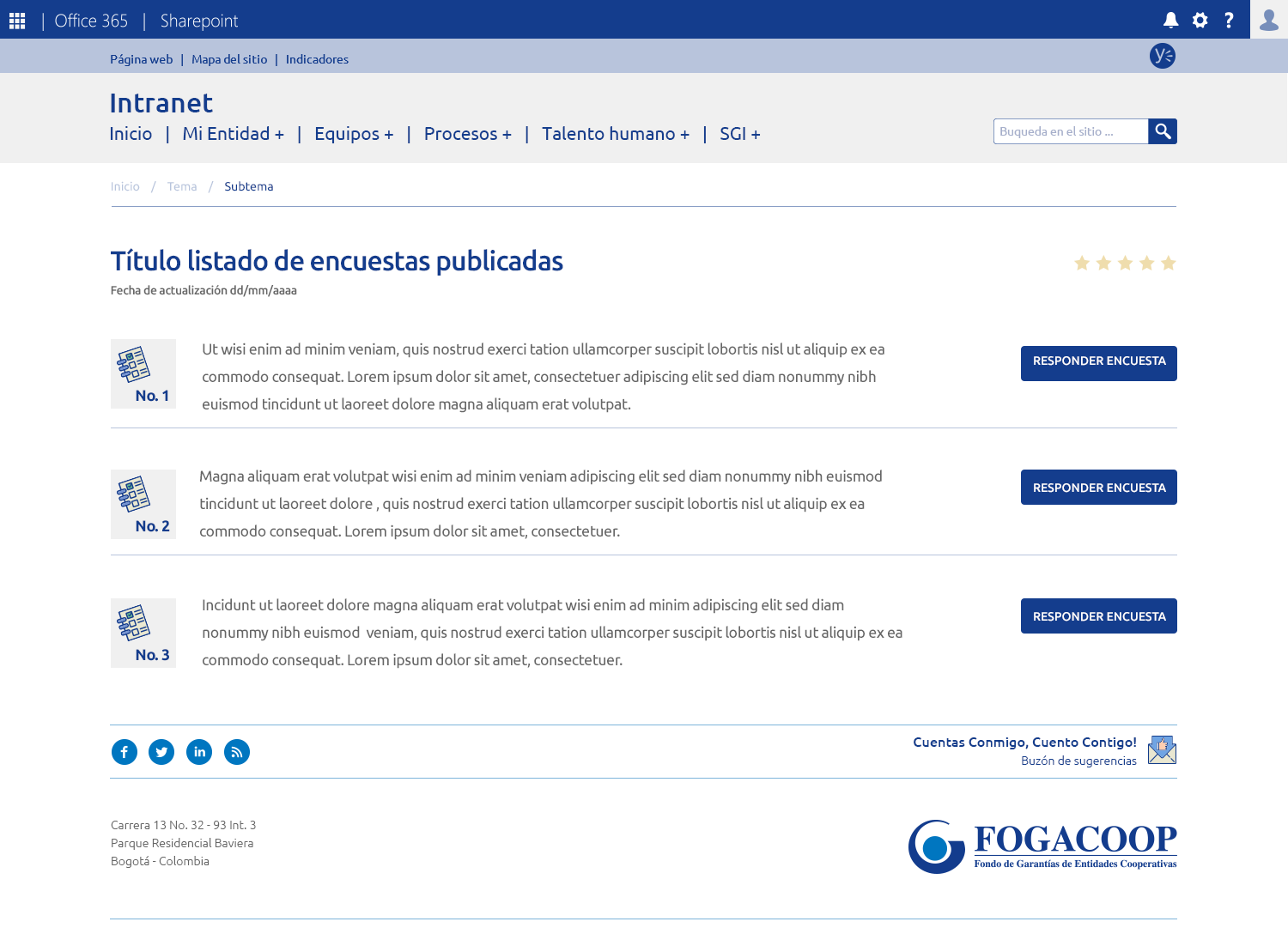 | Office 365 | Sharepoint

Página web | Mapa del sitio | Indicadores

Intranet

Inicio | Mi Entidad + | Equipos + | Procesos + | Talento humano + | SGI +

Buqueda en el sitio ...

Inicio / Tema / Subtema

Título listado de encuestas publicadas

Fecha de actualización dd/mm/aaaa

No. 1

Ut wisi enim ad minim veniam, quis nostrud exerci tation ullamcorper suscipit lobortis nisl ut aliquip ex ea commodo consequat. Lorem ipsum dolor sit amet, consectetuer adipiscing elit sed diam nonummy nibh euismod tincidunt ut laoreet dolore magna aliquam erat volutpat.

RESPONDER ENCUESTA

No. 2

Magna aliquam erat volutpat wisi enim ad minim veniam adipiscing elit sed diam nonummy nibh euismod tincidunt ut laoreet dolore , quis nostrud exerci tation ullamcorper suscipit lobortis nisl ut aliquip ex ea commodo consequat. Lorem ipsum dolor sit amet, consectetuer.

RESPONDER ENCUESTA

No. 3

Incidunt ut laoreet dolore magna aliquam erat volutpat wisi enim ad minim adipiscing elit sed diam nonummy nibh euismod veniam, quis nostrud exerci tation ullamcorper suscipit lobortis nisl ut aliquip ex ea commodo consequat. Lorem ipsum dolor sit amet, consectetuer.

RESPONDER ENCUESTA

Cuentas Conmigo, Cuento Contigo!
Buzón de sugerencias

Carrera 13 No. 32 - 93 Int. 3
Parque Residencial Baviera
Bogotá - Colombia

FOGACOOP
Fondo de Garantías de Entidades Cooperativas